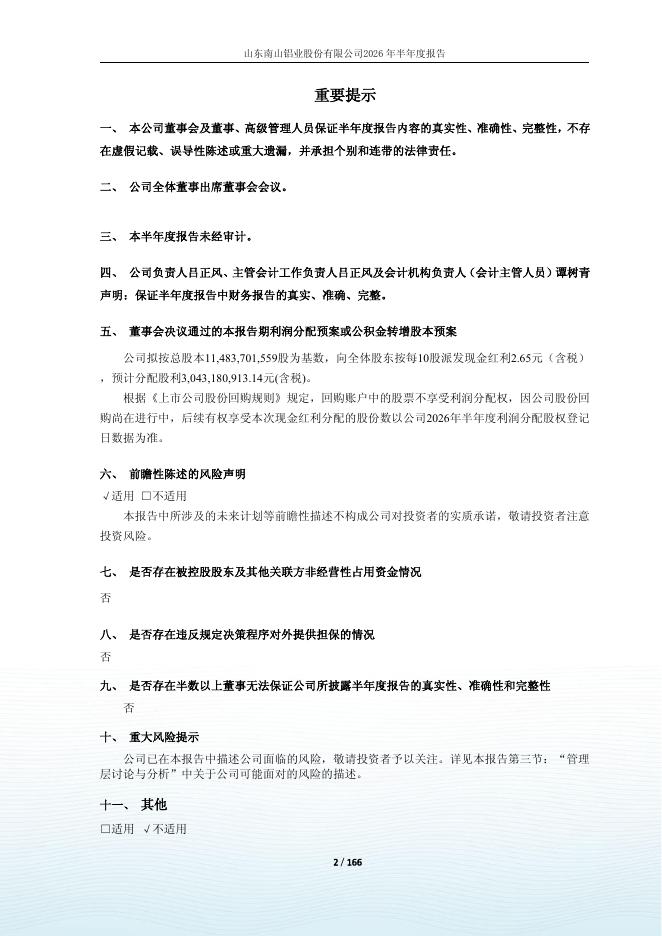 山东南山铝业股份有限公司2026年半年度报告

重要提示

一、 本公司董事会及董事、高级管理人员保证半年度报告内容的真实性、准确性、完整性，不存在虚假记载、误导性陈述或重大遗漏，并承担个别和连带的法律责任。

二、 公司全体董事出席董事会会议。

三、 本半年度报告未经审计。

四、 公司负责人吕正风、主管会计工作负责人吕正风及会计机构负责人（会计主管人员）谭树青声明：保证半年度报告中财务报告的真实、准确、完整。

五、 董事会决议通过的本报告期利润分配预案或公积金转增股本预案

公司拟按总股本11,483,701,559股为基数，向全体股东按每10股派发现金红利2.65元（含税），预计分配股利3,043,180,913.14元(含税)。

根据《上市公司股份回购规则》规定，回购账户中的股票不享受利润分配权，因公司股份回购尚在进行中，后续有权享受本次现金红利分配的股份数以公司2026年半年度利润分配股权登记日数据为准。

六、 前瞻性陈述的风险声明

√适用 □不适用

本报告中所涉及的未来计划等前瞻性描述不构成公司对投资者的实质承诺，敬请投资者注意投资风险。

七、 是否存在被控股股东及其他关联方非经营性占用资金情况

否

八、 是否存在违反规定决策程序对外提供担保的情况

否

九、 是否存在半数以上董事无法保证公司所披露半年度报告的真实性、准确性和完整性

否

十、 重大风险提示

公司已在本报告中描述公司面临的风险，敬请投资者予以关注。详见本报告第三节：“管理层讨论与分析”中关于公司可能面对的风险的描述。

十一、 其他

□适用 √不适用

2 / 166